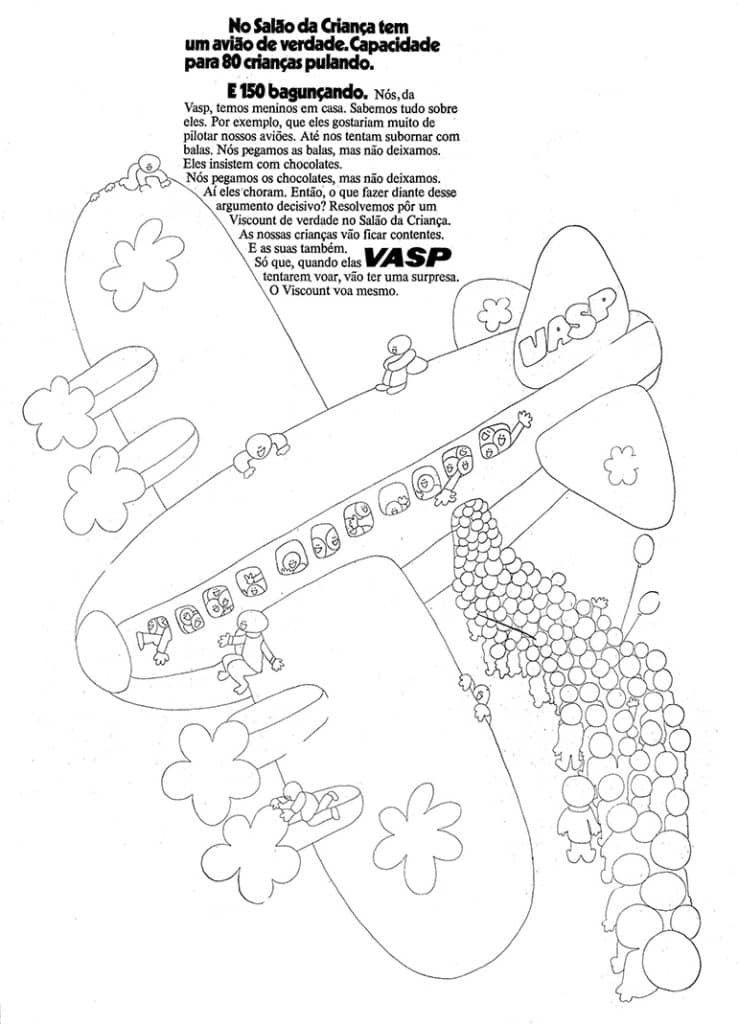 No Salão da Criança tem um avião de verdade. Capacidade para 80 crianças pulando.

E 150 bagunçando. Nós, da Vasp, temos meninos em casa. Sabemos tudo sobre eles. Por exemplo, que eles gostariam muito de pilotar nossos aviões. Até nos tentam subornar com balas. Nós pegamos as balas, mas não deixamos. Eles insistem com chocolates.
Nós pegamos os chocolates, mas não deixamos. Aí eles choram. Então, o que fazer diante desse argumento decisivo? Resolvemos pôr um Viscount de verdade no Salão da Criança.
As nossas crianças vão ficar contentes.
E as suas também.
Só que, quando elas tentarem voar, vão ter uma surpresa.
O Viscount voa mesmo.

VASP

VASP